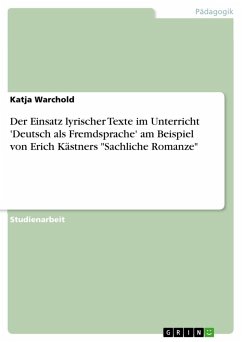 Pädagogik

Katja Warchold

Der Einsatz lyrischer Texte im Unterricht 'Deutsch als Fremdsprache' am Beispiel von Erich Kästners "Sachliche Romanze"

Studienarbeit

GRIN